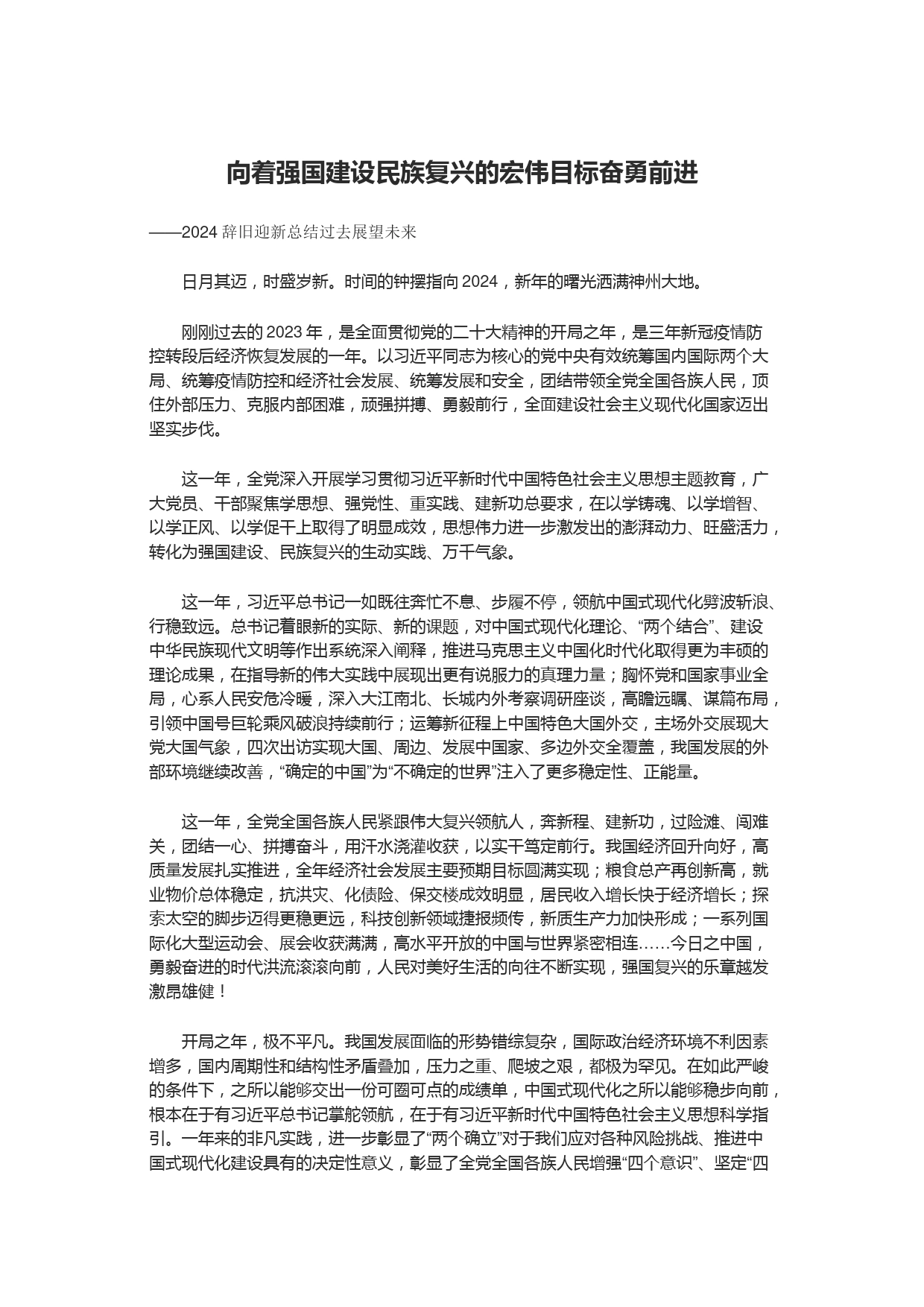 向着强国建设民族复兴的宏伟目标奋勇前进

——2024 辞旧迎新总结过去展望未来

日月其迈，时盛岁新。时间的钟摆指向 2024，新年的曙光洒满神州大地。

刚刚过去的 2023 年，是全面贯彻党的二十大精神的开局之年，是三年新冠疫情防控转段后经济恢复发展的一年。以习近平同志为核心的党中央有效统筹国内国际两个大局、统筹疫情防控和经济社会发展、统筹发展和安全，团结带领全党全国各族人民，顶住外部压力、克服内部困难，顽强拼搏、勇毅前行，全面建设社会主义现代化国家迈出坚实步伐。

这一年，全党深入开展学习贯彻习近平新时代中国特色社会主义思想主题教育，广大党员、干部聚焦学思想、强党性、重实践、建新功总要求，在以学铸魂、以学增智、以学正风、以学促干上取得了明显成效，思想伟力进一步激发出的澎湃动力、旺盛活力，转化为强国建设、民族复兴的生动实践、万千气象。

这一年，习近平总书记一如既往奔忙不息、步履不停，领航中国式现代化劈波斩浪、行稳致远。总书记着眼新的实际、新的课题，对中国式现代化理论、“两个结合”、建设中华民族现代文明等作出系统深入阐释，推进马克思主义中国化时代化取得更为丰硕的理论成果，在指导新的伟大实践中展现出更有说服力的真理力量；胸怀党和国家事业全局，心系人民安危冷暖，深入大江南北、长城内外考察调研座谈，高瞻远瞩、谋篇布局，引领中国号巨轮乘风破浪持续前行；运筹新征程上中国特色大国外交，主场外交展现大党大国气象，四次出访实现大国、周边、发展中国家、多边外交全覆盖，我国发展的外部环境继续改善，“确定的中国”为“不确定的世界”注入了更多稳定性、正能量。

这一年，全党全国各族人民紧跟伟大复兴领航人，奔新程、建新功，过险滩、闯难关，团结一心、拼搏奋斗，用汗水浇灌收获，以实干笃定前行。我国经济回升向好，高质量发展扎实推进，全年经济社会发展主要预期目标圆满实现；粮食总产再创新高，就业物价总体稳定，抗洪灾、化债险、保交楼成效明显，居民收入增长快于经济增长；探索太空的脚步迈得更稳更远，科技创新领域捷报频传，新质生产力加快形成；一系列国际化大型运动会、展会收获满满，高水平开放的中国与世界紧密相连……今日之中国，勇毅奋进的时代洪流滚滚向前，人民对美好生活的向往不断实现，强国复兴的乐章越发激昂雄健！

开局之年，极不平凡。我国发展面临的形势错综复杂，国际政治经济环境不利因素增多，国内周期性和结构性矛盾叠加，压力之重、爬坡之艰，都极为罕见。在如此严峻的条件下，之所以能够交出一份可圈可点的成绩单，中国式现代化之所以能够稳步向前，根本在于有习近平总书记掌舵领航，在于有习近平新时代中国特色社会主义思想科学指引。一年来的非凡实践，进一步彰显了“两个确立”对于我们应对各种风险挑战、推进中国式现代化建设具有的决定性意义，彰显了全党全国各族人民增强“四个意识”、坚定“四